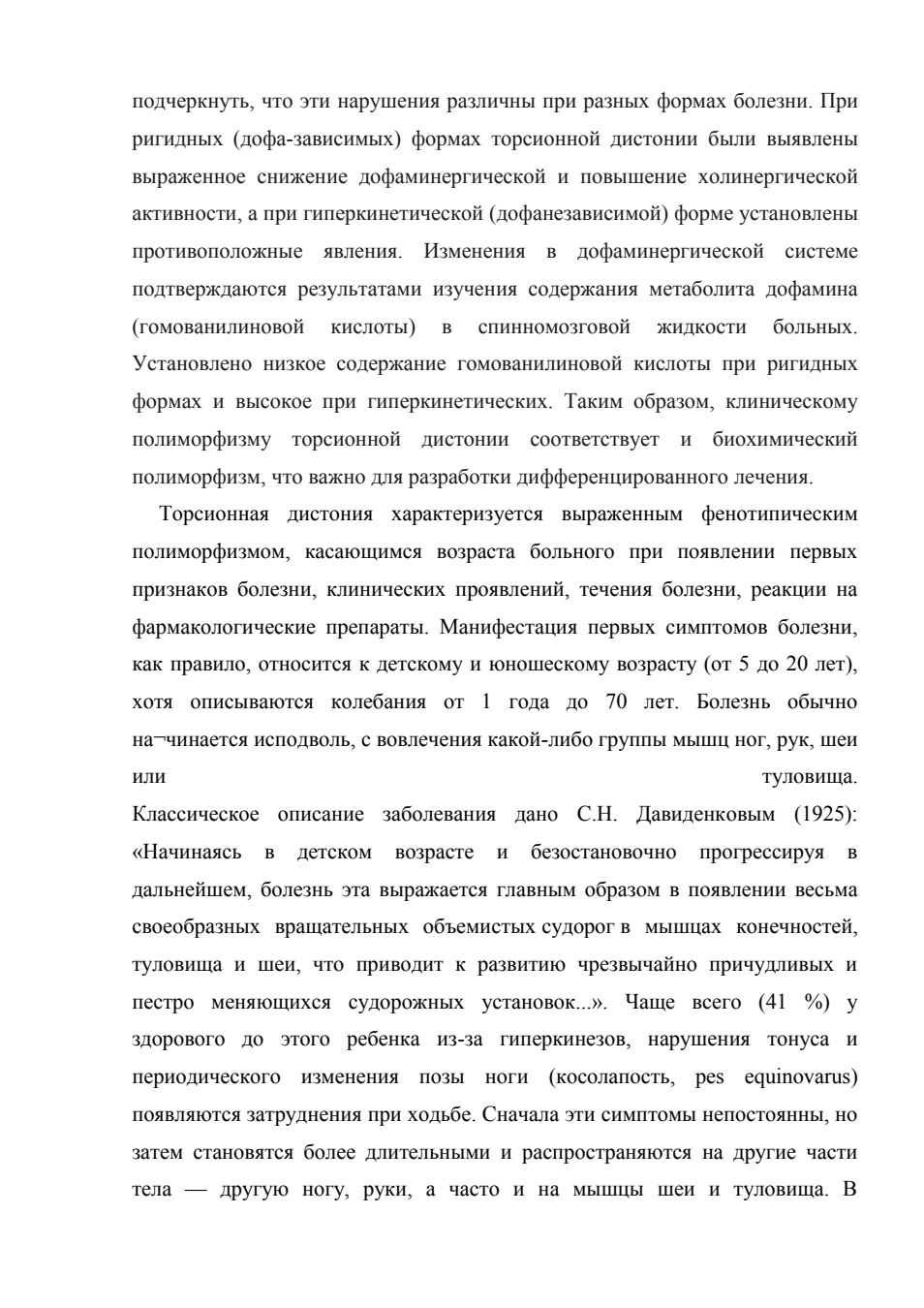 подчеркнуть, что эти нарушения различны при разных формах болезни. При ригидных (дофа-зависимых) формах торсионной дистонии были выявлены выраженное снижение дофаминергической и повышение холинергической активности, а при гиперкинетической (дофанезависимой) форме установлены противоположные явления. Изменения в дофаминергической системе подтверждаются результатами изучения содержания метаболита дофамина (гомованилиновой кислоты) в спинномозговой жидкости больных. Установлено низкое содержание гомованилиновой кислоты при ригидных формах и высокое при гиперкинетических. Таким образом, клиническому полиморфизму торсионной дистонии соответствует и биохимический полиморфизм, что важно для разработки дифференцированного лечения.

Торсионная дистония характеризуется выраженным фенотипическим полиморфизмом, касающимся возраста больного при появлении первых признаков болезни, клинических проявлений, течения болезни, реакции на фармакологические препараты. Манифестация первых симптомов болезни, как правило, относится к детскому и юношескому возрасту (от 5 до 20 лет), хотя описываются колебания от 1 года до 70 лет. Болезнь обычно на¬чинается исподволь, с вовлечения какой-либо группы мышц ног, рук, шеи или туловища.
Классическое описание заболевания дано С.Н. Давиденковым (1925): «Начинаясь в детском возрасте и безостановочно прогрессируя в дальнейшем, болезнь эта выражается главным образом в появлении весьма своеобразных вращательных объемистых судорог в мышцах конечностей, туловища и шеи, что приводит к развитию чрезвычайно причудливых и пестро меняющихся судорожных установок...». Чаще всего (41 %) у здорового до этого ребенка из-за гиперкинезов, нарушения тонуса и периодического изменения позы ноги (косолапость, pes equinovarus) появляются затруднения при ходьбе. Сначала эти симптомы непостоянны, но затем становятся более длительными и распространяются на другие части тела — другую ногу, руки, а часто и на мышцы шеи и туловища. В